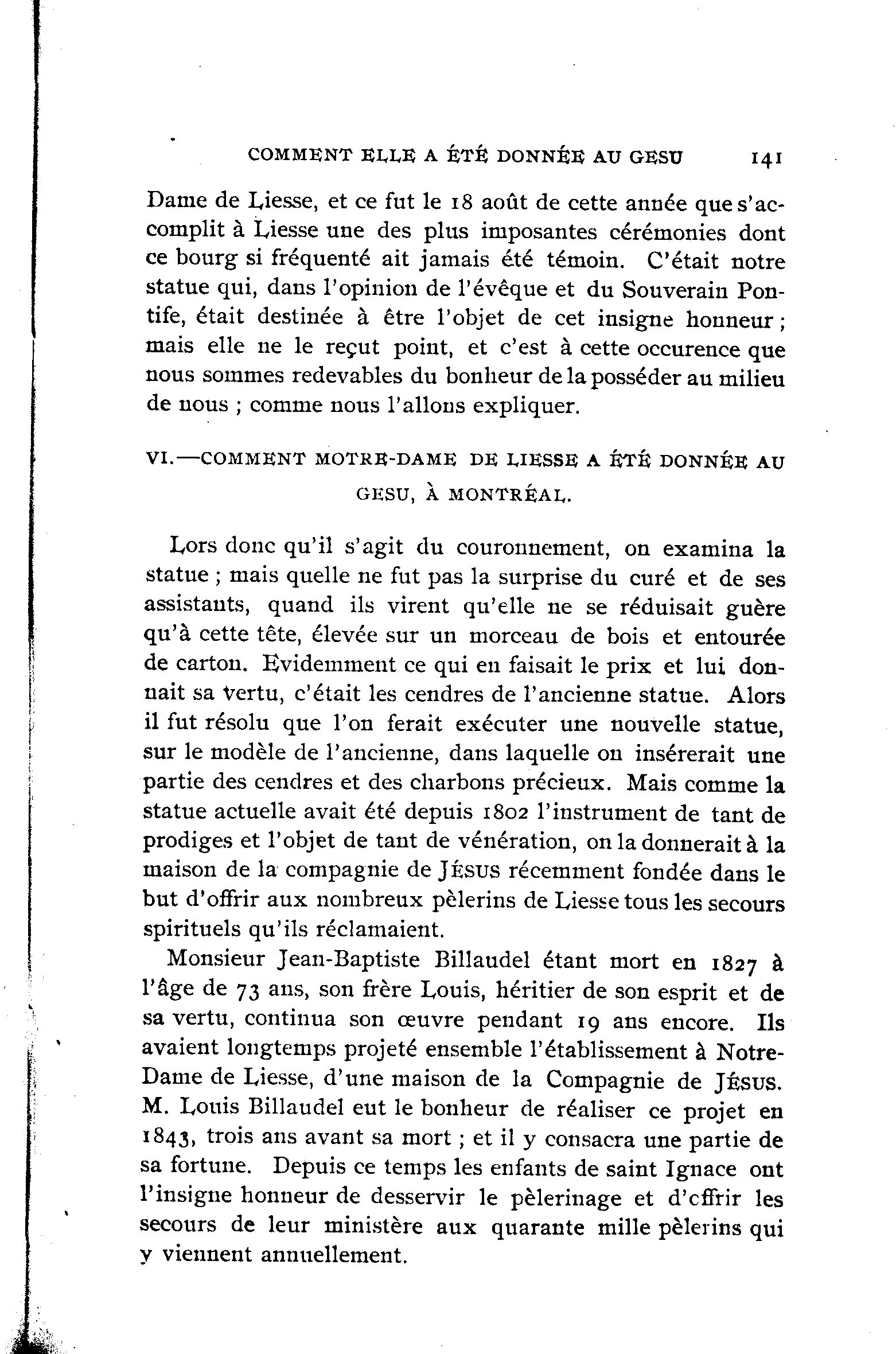 COMMENT ELLE A ÉTÉ DONNÉE AU GESU 141

Dame de Liesse, et ce fut le 18 août de cette année que s'accomplit à Liesse une des plus imposantes cérémonies dont ce bourg si fréquenté ait jamais été témoin. C'était notre statue qui, dans l'opinion de l'évêque et du Souverain Pontife, était destinée à être l'objet de cet insigne honneur ; mais elle ne le reçut point, et c'est à cette occurence que nous sommes redevables du bonheur de la posséder au milieu de nous ; comme nous l'allons expliquer.

VI.—COMMENT MOTRE-DAME DE LIESSE A ÉTÉ DONNÉE AU GESU, À MONTRÉAL.

Lors donc qu'il s'agit du couronnement, on examina la statue ; mais quelle ne fut pas la surprise du curé et de ses assistants, quand ils virent qu'elle ne se réduisait guère qu'à cette tête, élevée sur un morceau de bois et entourée de carton. Evidemment ce qui en faisait le prix et lui donnait sa vertu, c'était les cendres de l'ancienne statue. Alors il fut résolu que l'on ferait exécuter une nouvelle statue, sur le modèle de l'ancienne, dans laquelle on insérerait une partie des cendres et des charbons précieux. Mais comme la statue actuelle avait été depuis 1802 l'instrument de tant de prodiges et l'objet de tant de vénération, on la donnerait à la maison de la compagnie de JÉSUS récemment fondée dans le but d'offrir aux nombreux pèlerins de Liesse tous les secours spirituels qu'ils réclamaient.

Monsieur Jean-Baptiste Billaudel étant mort en 1827 à l'âge de 73 ans, son frère Louis, héritier de son esprit et de sa vertu, continua son œuvre pendant 19 ans encore. Ils avaient longtemps projeté ensemble l'établissement à Notre-Dame de Liesse, d'une maison de la Compagnie de JÉSUS. M. Louis Billaudel eut le bonheur de réaliser ce projet en 1843, trois ans avant sa mort ; et il y consacra une partie de sa fortune. Depuis ce temps les enfants de saint Ignace ont l'insigne honneur de desservir le pèlerinage et d'cffrir les secours de leur ministère aux quarante mille pèlerins qui y viennent annuellement.